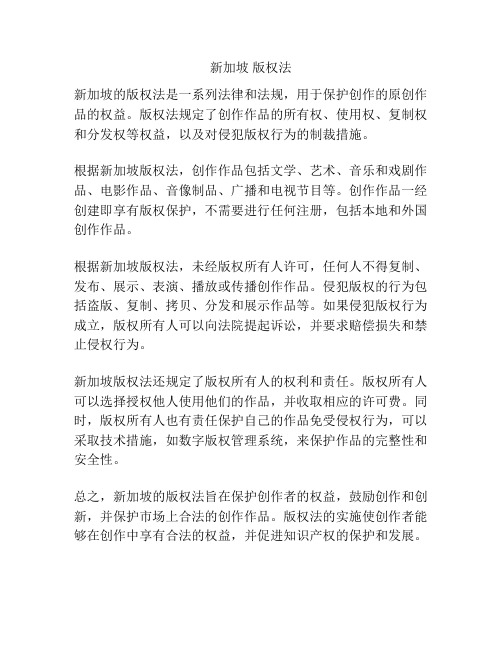 新加坡 版权法

新加坡的版权法是一系列法律和法规，用于保护创作的原创作品的权益。版权法规定了创作作品的所有权、使用权、复制权和分发权等权益，以及对侵犯版权行为的制裁措施。

根据新加坡版权法，创作作品包括文学、艺术、音乐和戏剧作品、电影作品、音像制品、广播和电视节目等。创作作品一经创建即享有版权保护，不需要进行任何注册，包括本地和外国创作作品。

根据新加坡版权法，未经版权所有人许可，任何人不得复制、发布、展示、表演、播放或传播创作作品。侵犯版权的行为包括盗版、复制、拷贝、分发和展示作品等。如果侵犯版权行为成立，版权所有人可以向法院提起诉讼，并要求赔偿损失和禁止侵权行为。

新加坡版权法还规定了版权所有人的权利和责任。版权所有人可以选择授权他人使用他们的作品，并收取相应的许可费。同时，版权所有人也有责任保护自己的作品免受侵权行为，可以采取技术措施，如数字版权管理系统，来保护作品的完整性和安全性。

总之，新加坡的版权法旨在保护创作者的权益，鼓励创作和创新，并保护市场上合法的创作作品。版权法的实施使创作者能够在创作中享有合法的权益，并促进知识产权的保护和发展。